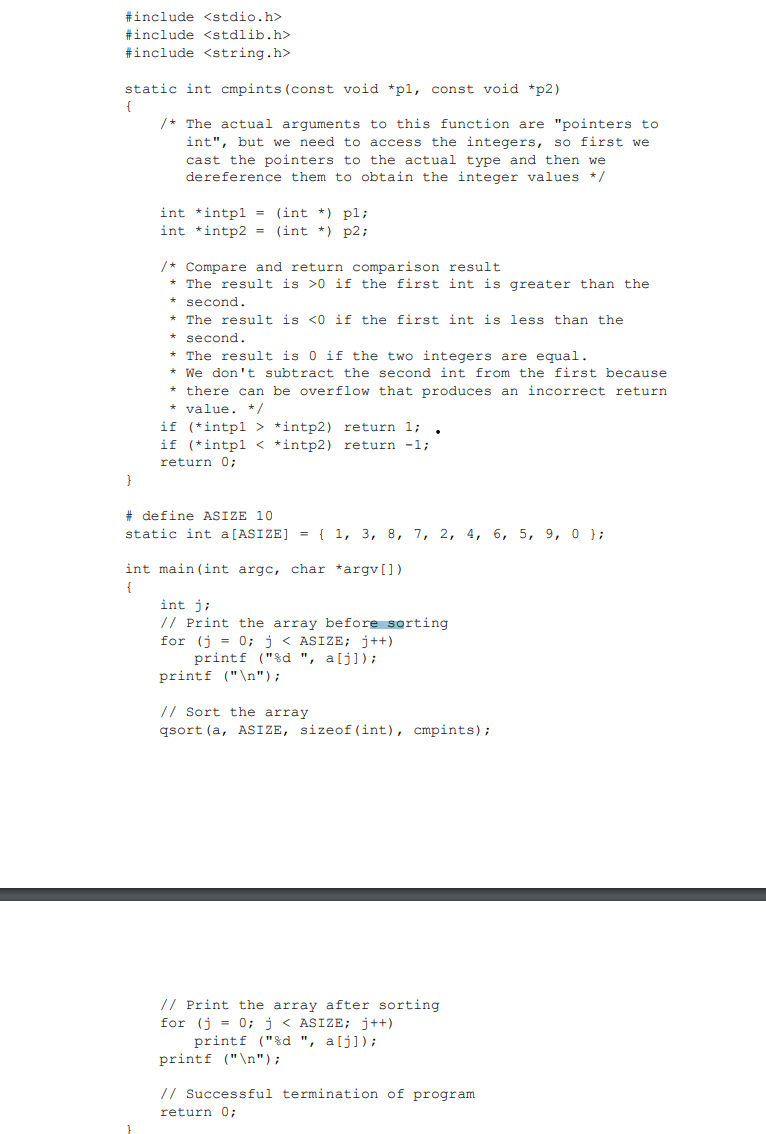 #include <stdio.h>
#include <stdlib.h>
#include <string.h>

static int cmpints(const void *p1, const void *p2)
{
    /* The actual arguments to this function are "pointers to
       int", but we need to access the integers, so first we
       cast the pointers to the actual type and then we
       dereference them to obtain the integer values */

    int *intp1 = (int *) p1;
    int *intp2 = (int *) p2;

    /* Compare and return comparison result
     * The result is >0 if the first int is greater than the
     * second.
     * The result is <0 if the first int is less than the
     * second.
     * The result is 0 if the two integers are equal.
     * We don't subtract the second int from the first because
     * there can be overflow that produces an incorrect return
     * value. */
    if (*intp1 > *intp2) return 1;
    if (*intp1 < *intp2) return -1;
    return 0;
}

# define ASIZE 10
static int a[ASIZE] = { 1, 3, 8, 7, 2, 4, 6, 5, 9, 0 };

int main(int argc, char *argv[])
{
    int j;
    // Print the array before sorting
    for (j = 0; j < ASIZE; j++)
        printf ("%d ", a[j]);
    printf ("\n");

    // Sort the array
    qsort(a, ASIZE, sizeof(int), cmpints);

    // Print the array after sorting
    for (j = 0; j < ASIZE; j++)
        printf ("%d ", a[j]);
    printf ("\n");

    // Successful termination of program
    return 0;
}